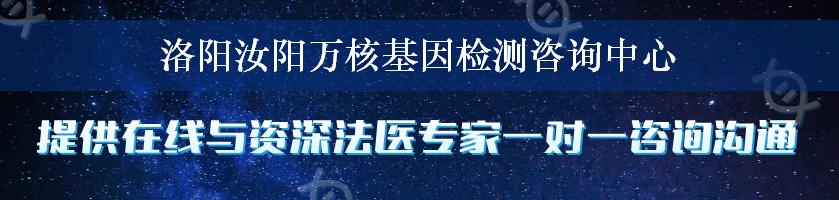 洛阳汝阳万核基因检测咨询中心

提供在线与资深法医专家一对一咨询沟通